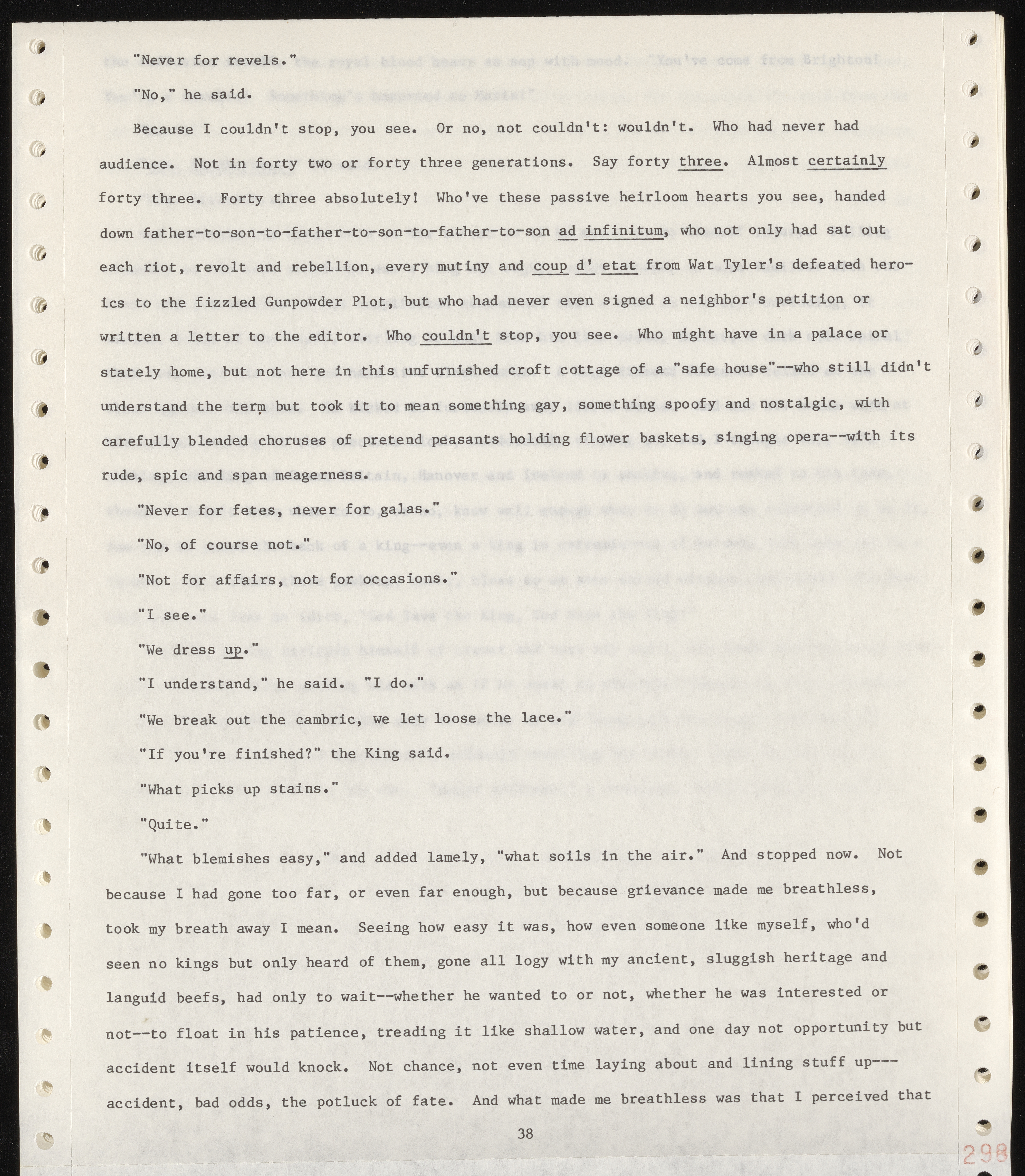 "Never for revels."

"No," he said.

Because I couldn't stop, you see. Or no, not couldn't: wouldn't. Who had never had audience. Not in forty two or forty three generations. Say forty three. Almost certainly forty three. Forty three absolutely! Who've these passive heirloom hearts you see, handed down father-to-son-to-father-to-son-to-father-to-son ad infinitum, who not only had sat out each riot, revolt and rebellion, every mutiny and coup d' etat from Wat Tyler's defeated heroics to the fizzled Gunpowder Plot, but who had never even signed a neighbor's petition or written a letter to the editor. Who couldn't stop, you see. Who might have in a palace or stately home, but not here in this unfurnished croft cottage of a "safe house"--who still didn't understand the term but took it to mean something gay, something spoofy and nostalgic, with carefully blended choruses of pretend peasants holding flower baskets, singing opera--with its rude, spic and span meagerness.

"Never for fetes, never for galas."

"No, of course not."

"Not for affairs, not for occasions."

"I see."

"We dress up."

"I understand," he said. "I do."

"We break out the cambric, we let loose the lace."

"If you're finished?" the King said.

"What picks up stains."

"Quite."

"What blemishes easy," and added lamely, "what soils in the air." And stopped now. Not because I had gone too far, or even far enough, but because grievance made me breathless, took my breath away I mean. Seeing how easy it was, how even someone like myself, who'd seen no kings but only heard of them, gone all logy with my ancient, sluggish heritage and languid beefs, had only to wait--whether he wanted to or not, whether he was interested or not--to float in his patience, treading it like shallow water, and one day not opportunity but accident itself would knock. Not chance, not even time laying about and lining stuff up---accident, bad odds, the potluck of fate. And what made me breathless was that I perceived that

38

298